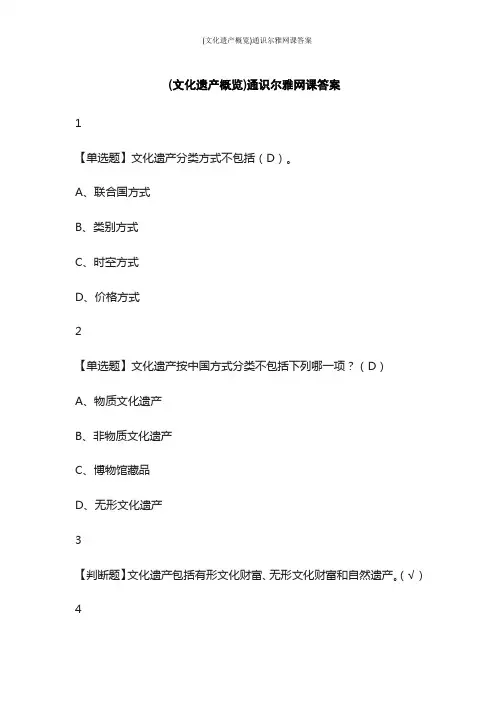 (文化遗产概览)通识尔雅网课答案

(文化遗产概览)通识尔雅网课答案

1

【单选题】文化遗产分类方式不包括（D）。

A、联合国方式

B、类别方式

C、时空方式

D、价格方式

2

【单选题】文化遗产按中国方式分类不包括下列哪一项？（D）

A、物质文化遗产

B、非物质文化遗产

C、博物馆藏品

D、无形文化遗产

3

【判断题】文化遗产包括有形文化财富、无形文化财富和自然遗产。(√)

4